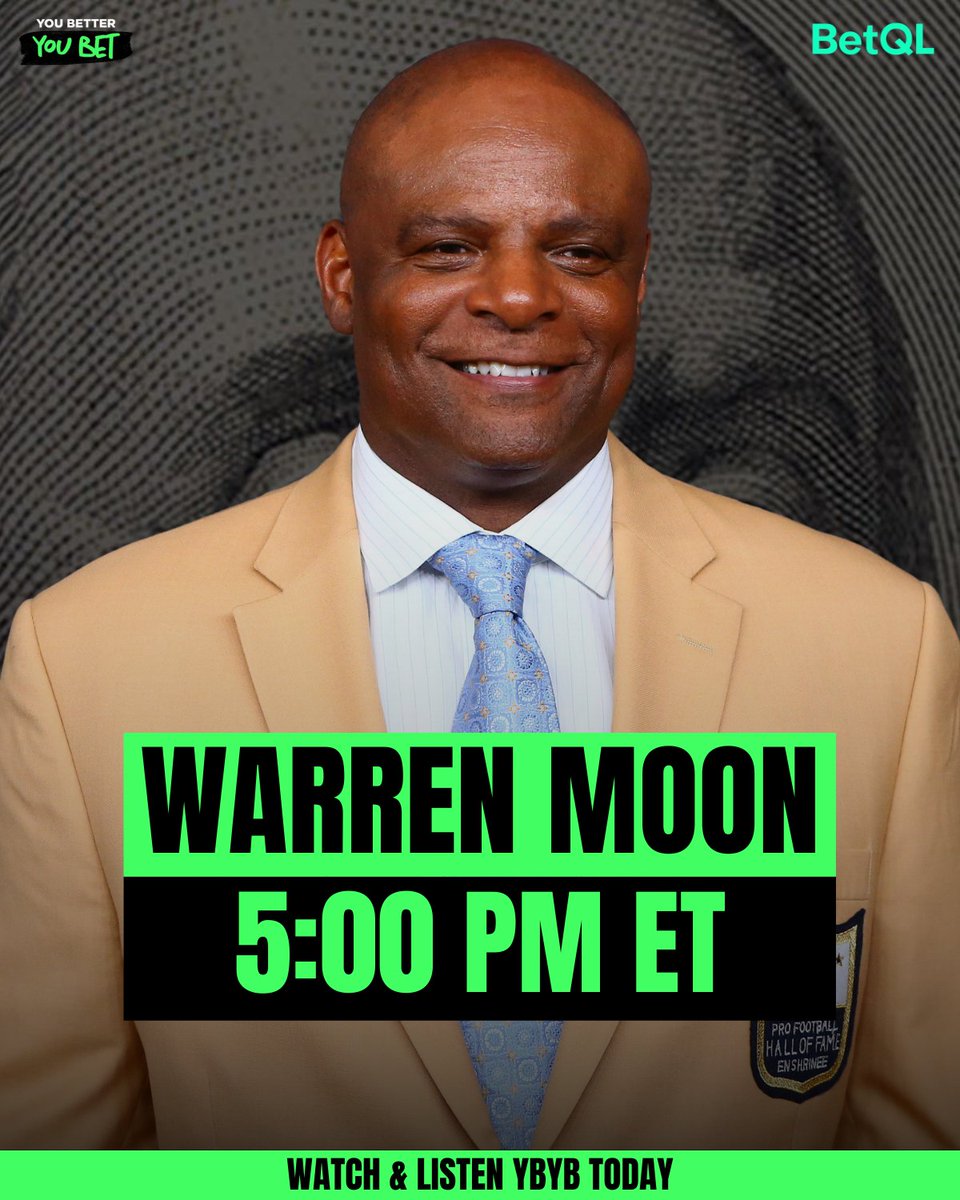 YOU BETTER
YOU BET

BetQL

WARREN MOON
5:00 PM ET

PRO FOOTBALL
HALL OF FAME
ENSHRINEE

WATCH & LISTEN YBYB TODAY